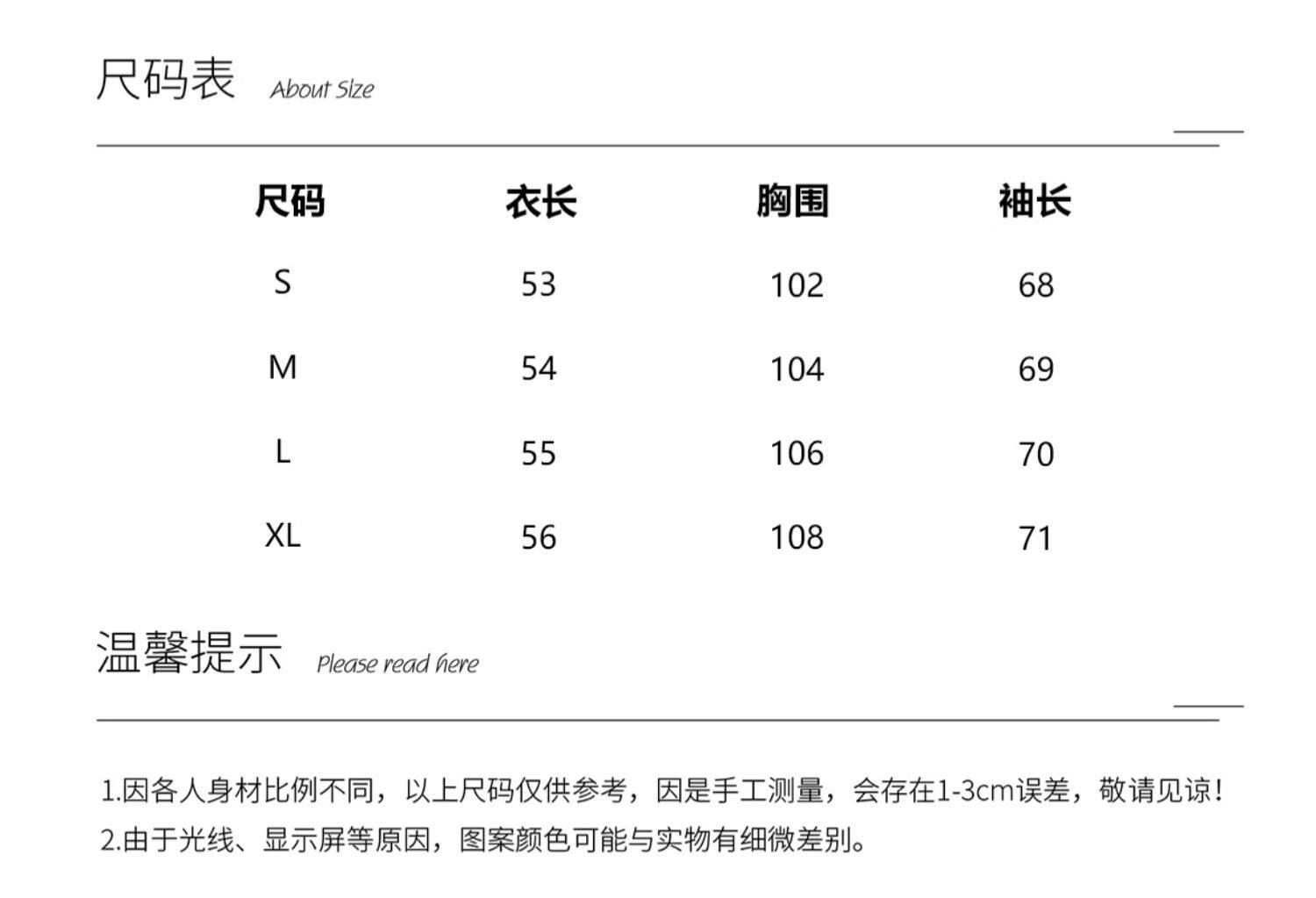 尺码表 About Size

| 尺码 | 衣长 | 胸围 | 袖长 |
|---|---|---|---|
| S | 53 | 102 | 68 |
| M | 54 | 104 | 69 |
| L | 55 | 106 | 70 |
| XL | 56 | 108 | 71 |

温馨提示 Please read here

1.因各人身材比例不同，以上尺码仅供参考，因是手工测量，会存在1-3cm误差，敬请见谅！
2.由于光线、显示屏等原因，图案颜色可能与实物有细微差别。